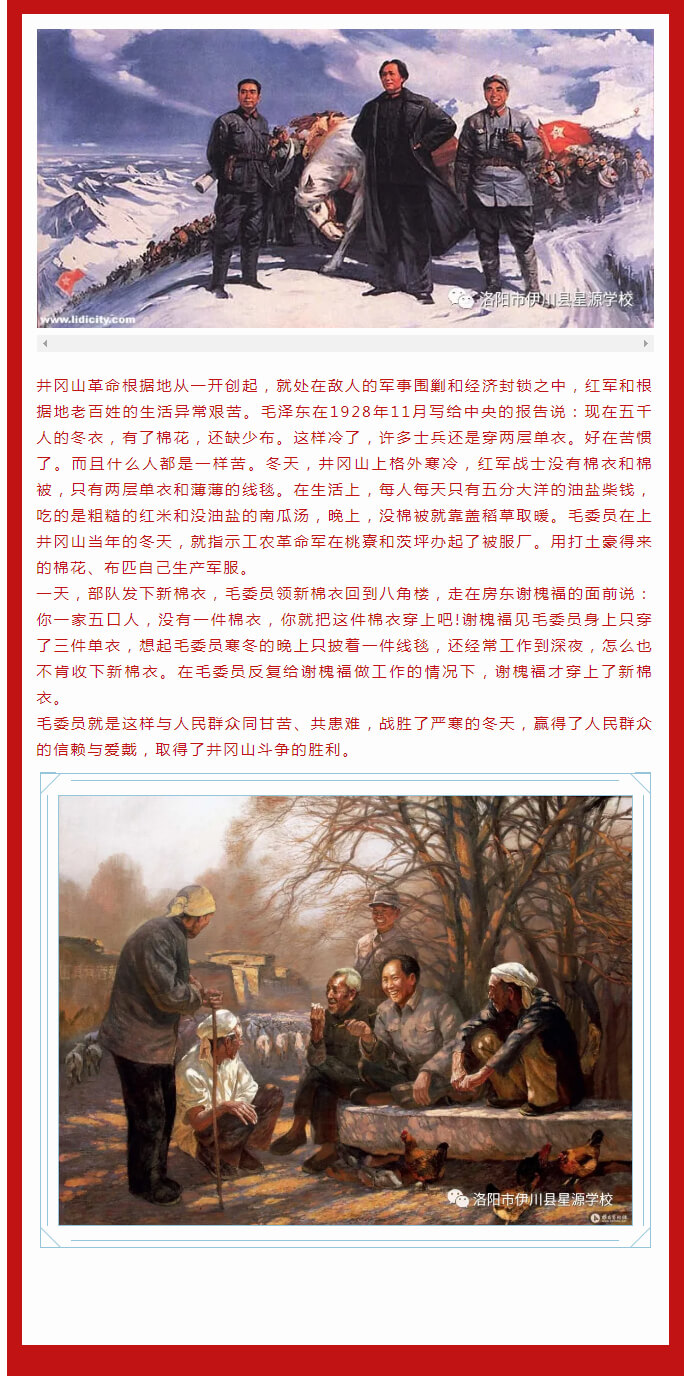 www.lidicity.com

洛阳市伊川县星源学校

井冈山革命根据地从一开创起，就处在敌人的军事围剿和经济封锁之中，红军和根据地老百姓的生活异常艰苦。毛泽东在1928年11月写给中央的报告说：现在五千人的冬衣，有了棉花，还缺少布。这样冷了，许多士兵还是穿两层单衣。好在苦惯了。而且什么人都是一样苦。冬天，井冈山上格外寒冷，红军战士没有棉衣和棉被，只有两层单衣和薄薄的线毯。在生活上，每人每天只有五分大洋的油盐柴钱，吃的是粗糙的红米和没油盐的南瓜汤，晚上，没棉被就靠盖稻草取暖。毛委员在上井冈山当年的冬天，就指示工农革命军在桃寮和茨坪办起了被服厂。用打土豪得来的棉花、布匹自己生产军服。
一天，部队发下新棉衣，毛委员领新棉衣回到八角楼，走在房东谢槐福的面前说：你一家五口人，没有一件棉衣，你就把这件棉衣穿上吧!谢槐福见毛委员身上只穿了三件单衣，想起毛委员寒冬的晚上只披着一件线毯，还经常工作到深夜，怎么也不肯收下新棉衣。在毛委员反复给谢槐福做工作的情况下，谢槐福才穿上了新棉衣。
毛委员就是这样与人民群众同甘苦、共患难，战胜了严寒的冬天，赢得了人民群众的信赖与爱戴，取得了井冈山斗争的胜利。

洛阳市伊川县星源学校